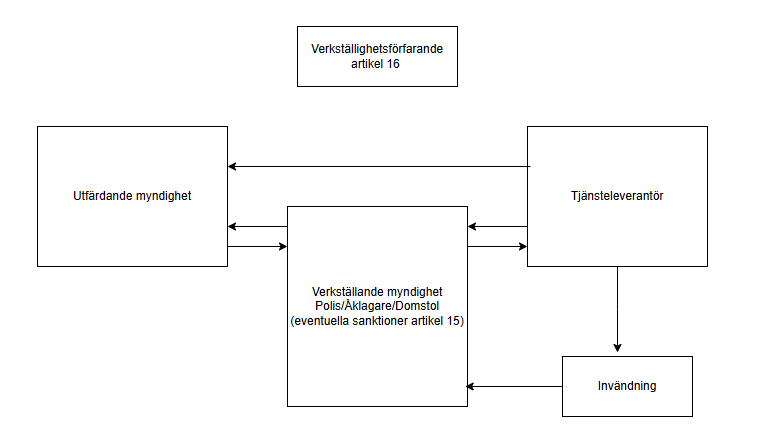 Verkställighetsförfarande
artikel 16

Utfärdande myndighet

Tjänsteleverantör

Verkställande myndighet
Polis/Åklagare/Domstol
(eventuella sanktioner artikel 15)

Invändning